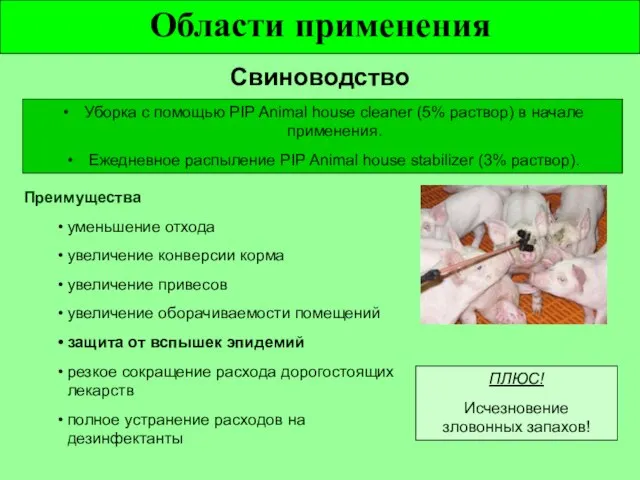 Области применения

Свиноводство

• Уборка с помощью PIP Animal house cleaner (5% раствор) в начале применения.

• Ежедневное распыление PIP Animal house stabilizer (3% раствор).

Преимущества

• уменьшение отхода

• увеличение конверсии корма

• увеличение привесов

• увеличение оборачиваемости помещений

• защита от вспышек эпидемий

• резкое сокращение расхода дорогостоящих лекарств

• полное устранение расходов на дезинфектанты

ПЛЮС!

Исчезновение зловонных запахов!